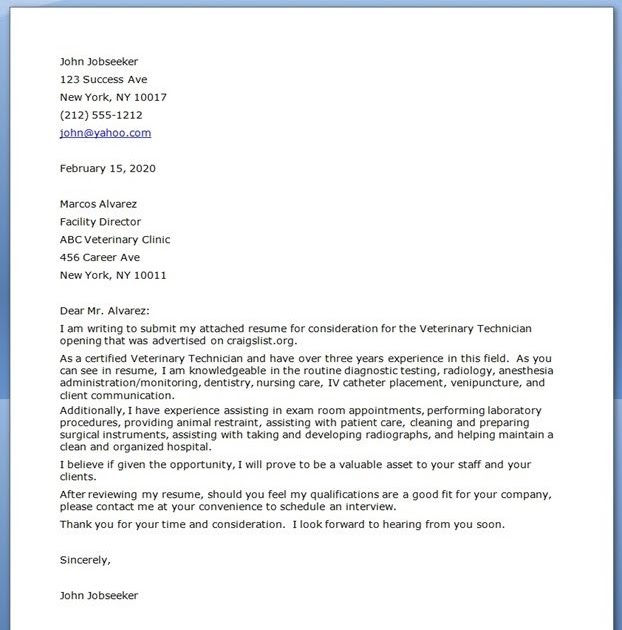 John Jobseeker
123 Success Ave
New York, NY 10017
(212) 555-1212
john@yahoo.com

February 15, 2020

Marcos Alvarez
Facility Director
ABC Veterinary Clinic
456 Career Ave
New York, NY 10011

Dear Mr. Alvarez:

I am writing to submit my attached resume for consideration for the Veterinary Technician opening that was advertised on craigslist.org.

As a certified Veterinary Technician and have over three years experience in this field. As you can see in resume, I am knowledgeable in the routine diagnostic testing, radiology, anesthesia administration/monitoring, dentistry, nursing care, IV catheter placement, venipuncture, and client communication.

Additionally, I have experience assisting in exam room appointments, performing laboratory procedures, providing animal restraint, assisting with patient care, cleaning and preparing surgical instruments, assisting with taking and developing radiographs, and helping maintain a clean and organized hospital.

I believe if given the opportunity, I will prove to be a valuable asset to your staff and your clients.

After reviewing my resume, should you feel my qualifications are a good fit for your company, please contact me at your convenience to schedule an interview.

Thank you for your time and consideration. I look forward to hearing from you soon.

Sincerely,

John Jobseeker